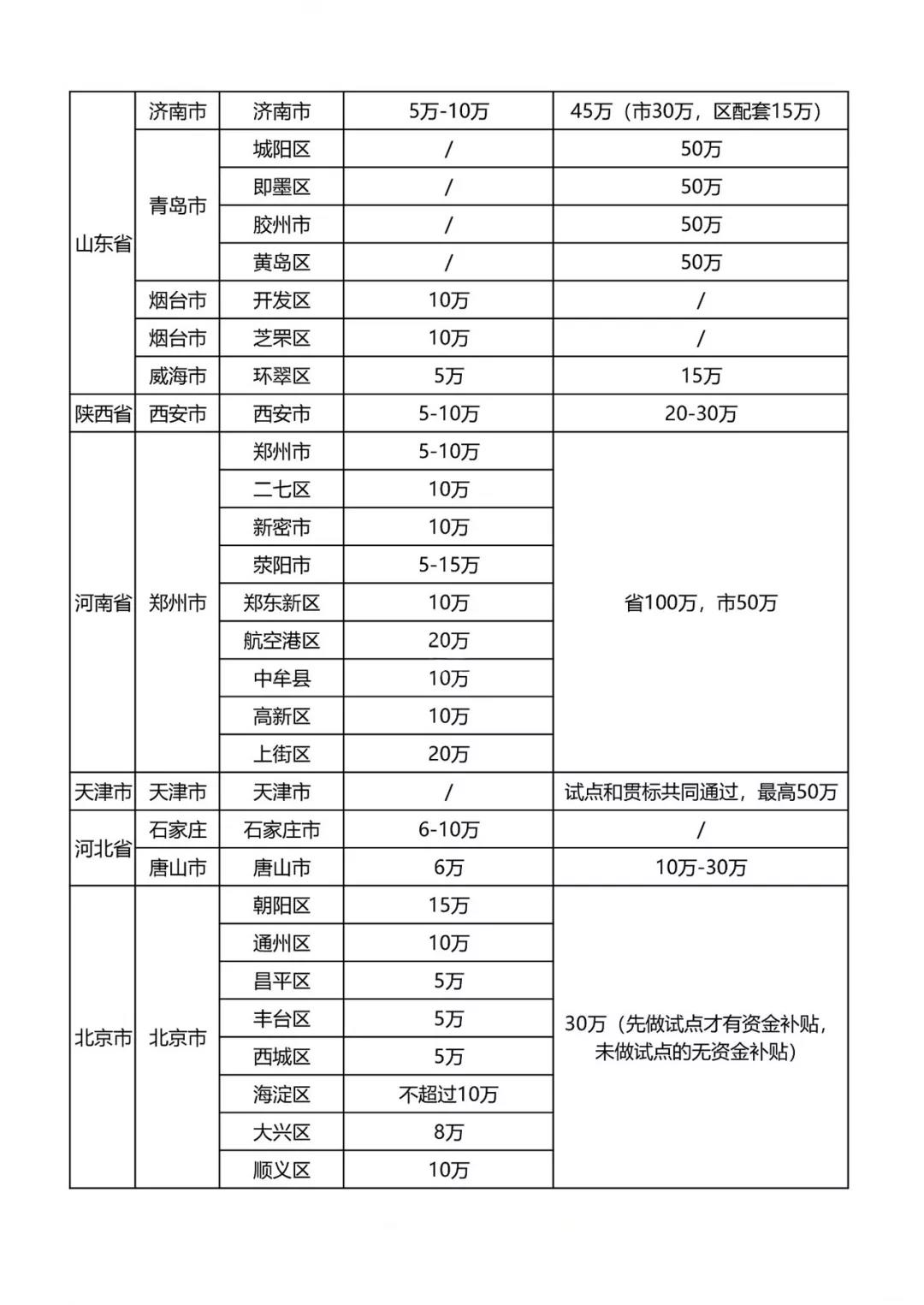 | | | | | |
|---|---|---|---|---|
| 山东省 | 济南市 | 济南市 | 5万-10万 | 45万（市30万，区配套15万） |
| | 青岛市 | 城阳区 | / | 50万 |
| | | 即墨区 | / | 50万 |
| | | 胶州市 | / | 50万 |
| | | 黄岛区 | / | 50万 |
| | 烟台市 | 开发区 | 10万 | / |
| | 烟台市 | 芝罘区 | 10万 | / |
| | 威海市 | 环翠区 | 5万 | 15万 |
| 陕西省 | 西安市 | 西安市 | 5-10万 | 20-30万 |
| 河南省 | 郑州市 | 郑州市 | 5-10万 | 省100万，市50万 |
| | | 二七区 | 10万 | |
| | | 新密市 | 10万 | |
| | | 荥阳市 | 5-15万 | |
| | | 郑东新区 | 10万 | |
| | | 航空港区 | 20万 | |
| | | 中牟县 | 10万 | |
| | | 高新区 | 10万 | |
| | | 上街区 | 20万 | |
| 天津市 | 天津市 | 天津市 | / | 试点和贯标共同通过，最高50万 |
| 河北省 | 石家庄 | 石家庄市 | 6-10万 | / |
| | 唐山市 | 唐山市 | 6万 | 10万-30万 |
| 北京市 | 北京市 | 朝阳区 | 15万 | 30万（先做试点才有资金补贴，未做试点的无资金补贴） |
| | | 通州区 | 10万 | |
| | | 昌平区 | 5万 | |
| | | 丰台区 | 5万 | |
| | | 西城区 | 5万 | |
| | | 海淀区 | 不超过10万 | |
| | | 大兴区 | 8万 | |
| | | 顺义区 | 10万 | |